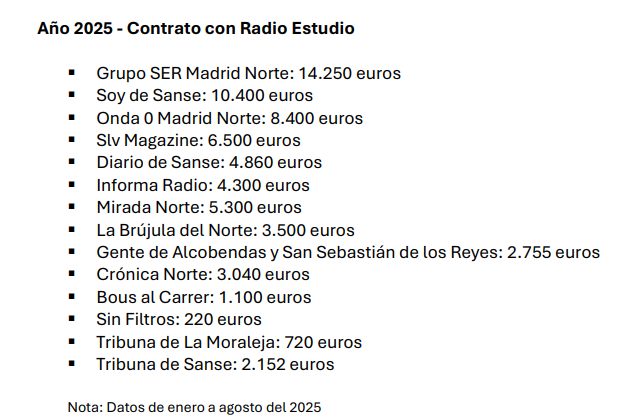 Año 2025 - Contrato con Radio Estudio

• Grupo SER Madrid Norte: 14.250 euros
• Soy de Sanse: 10.400 euros
• Onda 0 Madrid Norte: 8.400 euros
• Slv Magazine: 6.500 euros
• Diario de Sanse: 4.860 euros
• Informa Radio: 4.300 euros
• Mirada Norte: 5.300 euros
• La Brújula del Norte: 3.500 euros
• Gente de Alcobendas y San Sebastián de los Reyes: 2.755 euros
• Crónica Norte: 3.040 euros
• Bous al Carrer: 1.100 euros
• Sin Filtros: 220 euros
• Tribuna de La Moraleja: 720 euros
• Tribuna de Sanse: 2.152 euros

Nota: Datos de enero a agosto del 2025